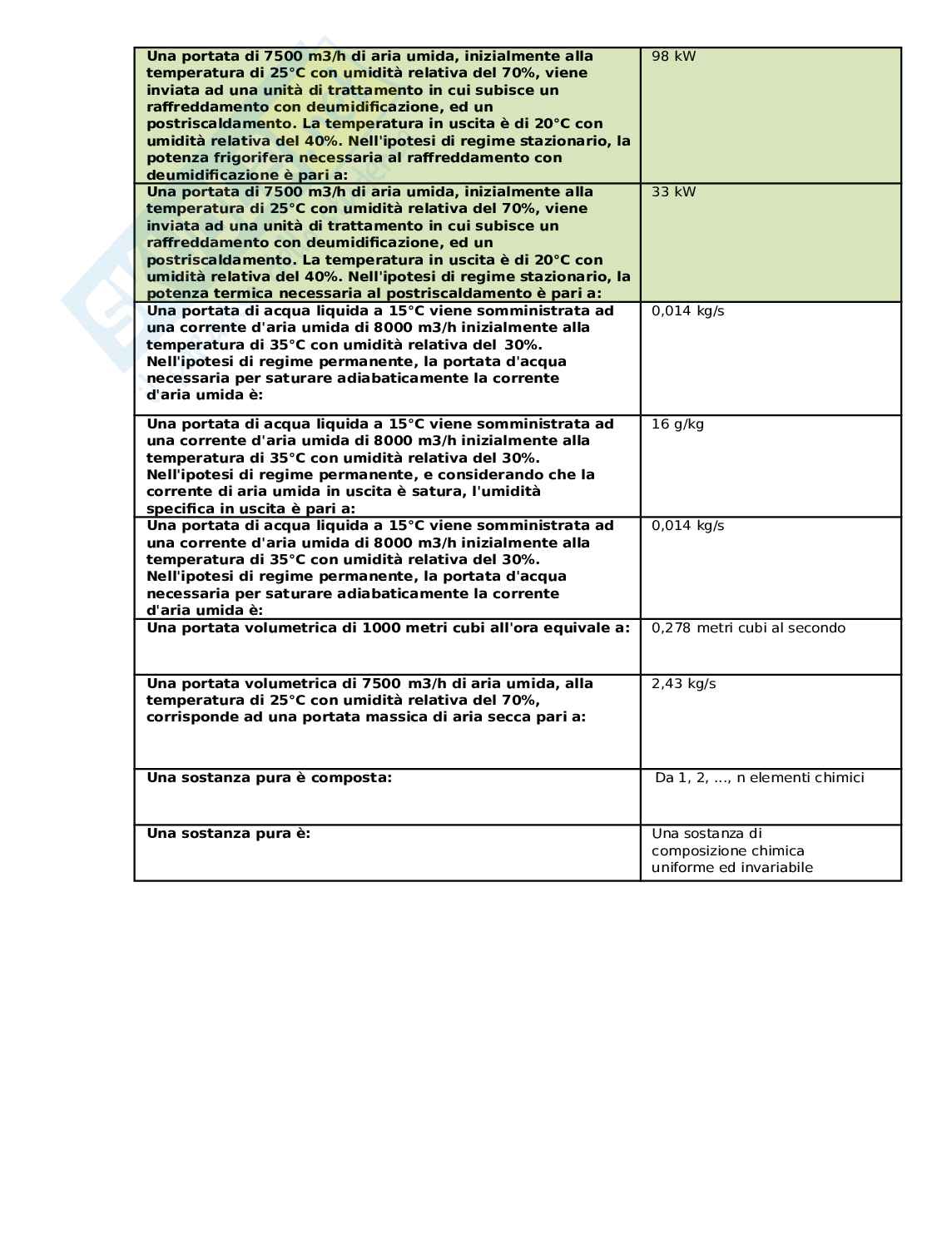 | | |
|---|---|
| Una portata di 7500 m3/h di aria umida, inizialmente alla temperatura di 25°C con umidità relativa del 70%, viene inviata ad una unità di trattamento in cui subisce un raffreddamento con deumidificazione, ed un postriscaldamento. La temperatura in uscita è di 20°C con umidità relativa del 40%. Nell'ipotesi di regime stazionario, la potenza frigorifera necessaria al raffreddamento con deumidificazione è pari a: | 98 kW |
| Una portata di 7500 m3/h di aria umida, inizialmente alla temperatura di 25°C con umidità relativa del 70%, viene inviata ad una unità di trattamento in cui subisce un raffreddamento con deumidificazione, ed un postriscaldamento. La temperatura in uscita è di 20°C con umidità relativa del 40%. Nell'ipotesi di regime stazionario, la potenza termica necessaria al postriscaldamento è pari a: | 33 kW |
| Una portata di acqua liquida a 15°C viene somministrata ad una corrente d'aria umida di 8000 m3/h inizialmente alla temperatura di 35°C con umidità relativa del 30%. Nell'ipotesi di regime permanente, la portata d'acqua necessaria per saturare adiabaticamente la corrente d'aria umida è: | 0,014 kg/s |
| Una portata di acqua liquida a 15°C viene somministrata ad una corrente d'aria umida di 8000 m3/h inizialmente alla temperatura di 35°C con umidità relativa del 30%. Nell'ipotesi di regime permanente, e considerando che la corrente di aria umida in uscita è satura, l'umidità specifica in uscita è pari a: | 16 g/kg |
| Una portata di acqua liquida a 15°C viene somministrata ad una corrente d'aria umida di 8000 m3/h inizialmente alla temperatura di 35°C con umidità relativa del 30%. Nell'ipotesi di regime permanente, la portata d'acqua necessaria per saturare adiabaticamente la corrente d'aria umida è: | 0,014 kg/s |
| Una portata volumetrica di 1000 metri cubi all'ora equivale a: | 0,278 metri cubi al secondo |
| Una portata volumetrica di 7500 m3/h di aria umida, alla temperatura di 25°C con umidità relativa del 70%, corrisponde ad una portata massica di aria secca pari a: | 2,43 kg/s |
| Una sostanza pura è composta: | Da 1, 2, ..., n elementi chimici |
| Una sostanza pura è: | Una sostanza di composizione chimica uniforme ed invariabile |